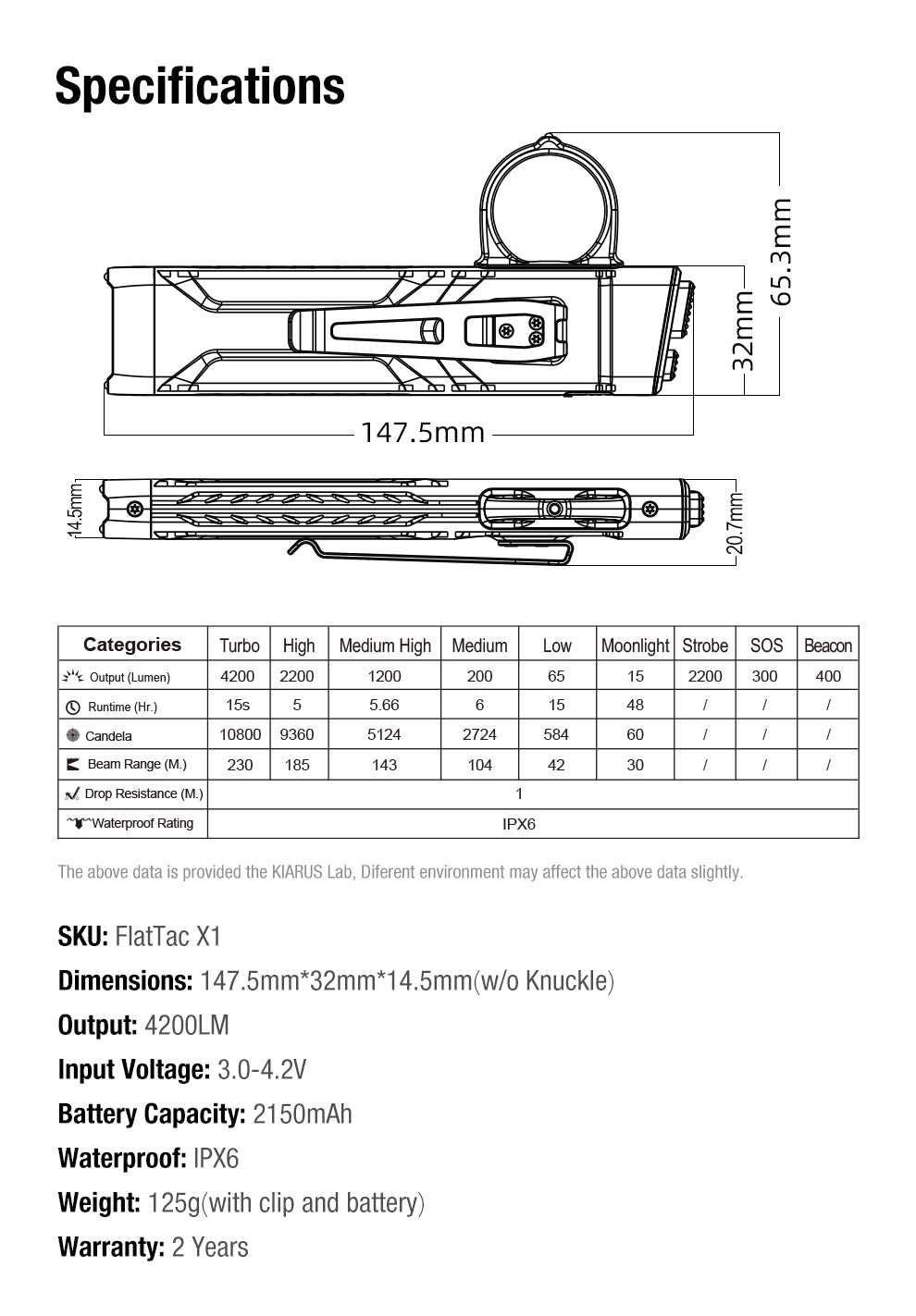 Specifications

65.3mm

32mm

147.5mm

14.5mm

20.7mm

| Categories | Turbo | High | Medium High | Medium | Low | Moonlight | Strobe | SOS | Beacon |
|---|---|---|---|---|---|---|---|---|---|
| Output (Lumen) | 4200 | 2200 | 1200 | 200 | 65 | 15 | 2200 | 300 | 400 |
| Runtime (Hr.) | 15s | 5 | 5.66 | 6 | 15 | 48 | / | / | / |
| Candela | 10800 | 9360 | 5124 | 2724 | 584 | 60 | / | / | / |
| Beam Range (M.) | 230 | 185 | 143 | 104 | 42 | 30 | / | / | / |
| Drop Resistance (M.) | 1 | | | | | | | | |
| Waterproof Rating | IPX6 | | | | | | | | |

The above data is provided the KIARUS Lab, Diferent environment may affect the above data slightly.

SKU: FlatTac X1

Dimensions: 147.5mm*32mm*14.5mm(w/o Knuckle)

Output: 4200LM

Input Voltage: 3.0-4.2V

Battery Capacity: 2150mAh

Waterproof: IPX6

Weight: 125g(with clip and battery)

Warranty: 2 Years